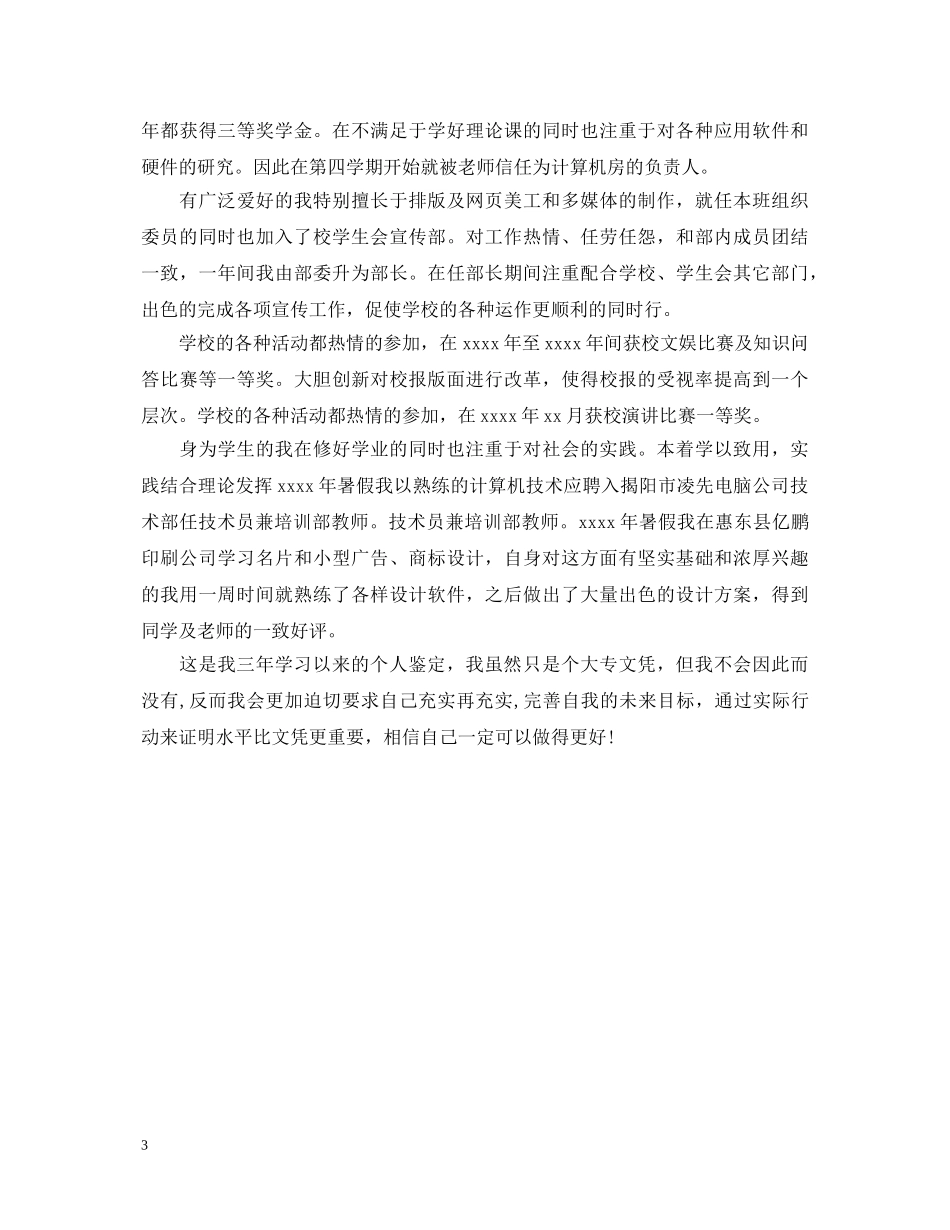 年都获得三等奖学金。在不满足于学好理论课的同时也注重于对各种应用软件和硬件的研究。因此在第四学期开始就被老师信任为计算机房的负责人。

有广泛爱好的我特别擅长于排版及网页美工和多媒体的制作，就任本班组织委员的同时也加入了校学生会宣传部。对工作热情、任劳任怨，和部内成员团结一致，一年间我由部委升为部长。在任部长期间注重配合学校、学生会其它部门，出色的完成各项宣传工作，促使学校的各种运作更顺利的同时行。

学校的各种活动都热情的参加，在 xxxx 年至 xxxx 年间获校文娱比赛及知识问答比赛等一等奖。大胆创新对校报版面进行改革，使得校报的受视率提高到一个层次。学校的各种活动都热情的参加，在 xxxx 年 xx 月获校演讲比赛一等奖。

身为学生的我在修好学业的同时也注重于对社会的实践。本着学以致用，实践结合理论发挥 xxxx 年暑假我以熟练的计算机技术应聘入揭阳市凌先电脑公司技术部任技术员兼培训部教师。技术员兼培训部教师。xxxx 年暑假我在惠东县亿鹏印刷公司学习名片和小型广告、商标设计，自身对这方面有坚实基础和浓厚兴趣的我用一周时间就熟练了各样设计软件，之后做出了大量出色的设计方案，得到同学及老师的一致好评。

这是我三年学习以来的个人鉴定，我虽然只是个大专文凭，但我不会因此而没有，反而我会更加迫切要求自己充实再充实，完善自我的未来目标，通过实际行动来证明水平比文凭更重要，相信自己一定可以做得更好！

3